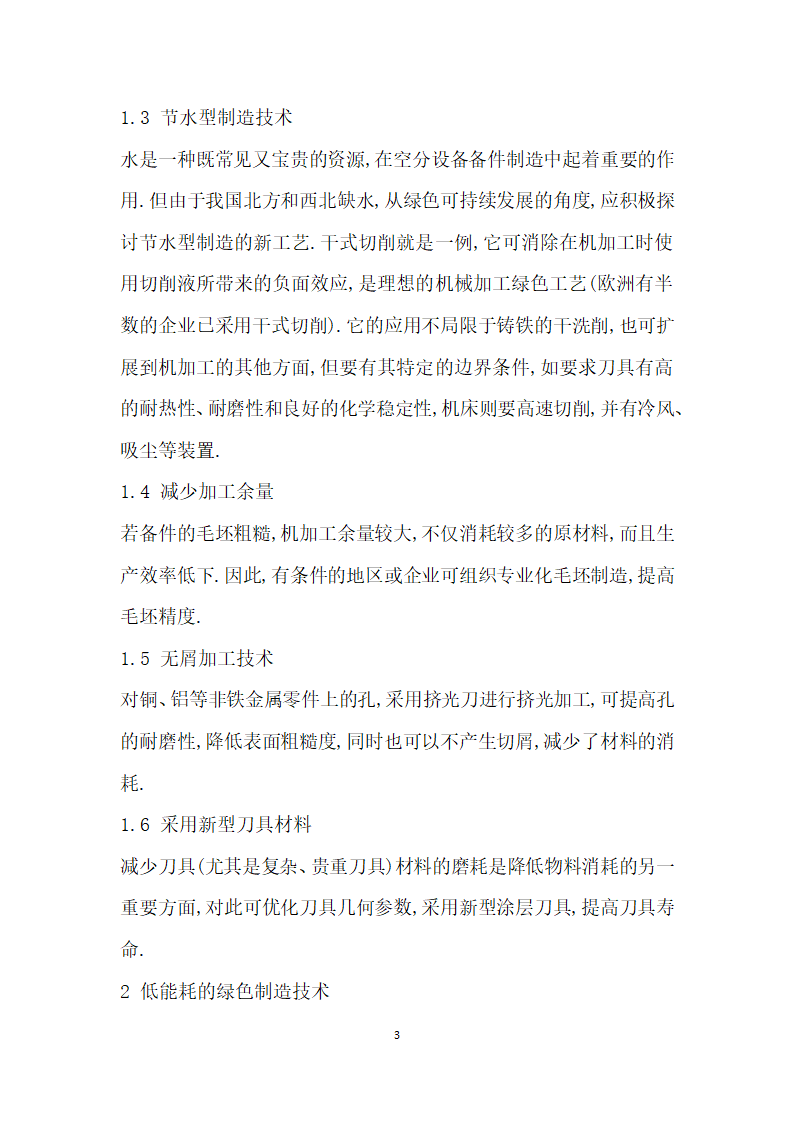 1.3 节水型制造技术

水是一种既常见又宝贵的资源,在空分设备备件制造中起着重要的作用.但由于我国北方和西北缺水,从绿色可持续发展的角度,应积极探讨节水型制造的新工艺.干式切削就是一例,它可消除在机加工时使用切削液所带来的负面效应,是理想的机械加工绿色工艺(欧洲有半数的企业已采用干式切削).它的应用不局限于铸铁的干洗削,也可扩展到机加工的其他方面,但要有其特定的边界条件,如要求刀具有高的耐热性、耐磨性和良好的化学稳定性,机床则要高速切削,并有冷风、吸尘等装置.

1.4 减少加工余量

若备件的毛坯粗糙,机加工余量较大,不仅消耗较多的原材料,而且生产效率低下.因此,有条件的地区或企业可组织专业化毛坯制造,提高毛坯精度.

1.5 无屑加工技术

对铜、铝等非铁金属零件上的孔,采用挤光刀进行挤光加工,可提高孔的耐磨性,降低表面粗糙度,同时也可以不产生切屑,减少了材料的消耗.

1.6 采用新型刀具材料

减少刀具(尤其是复杂、贵重刀具)材料的磨耗是降低物料消耗的另一重要方面,对此可优化刀具几何参数,采用新型涂层刀具,提高刀具寿命.

2 低能耗的绿色制造技术

3